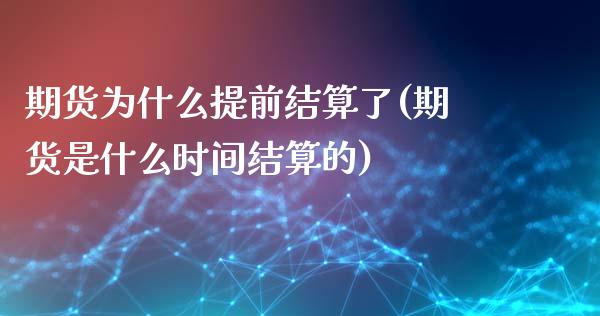 期货为什么提前结算了(期货是什么时间结算的)